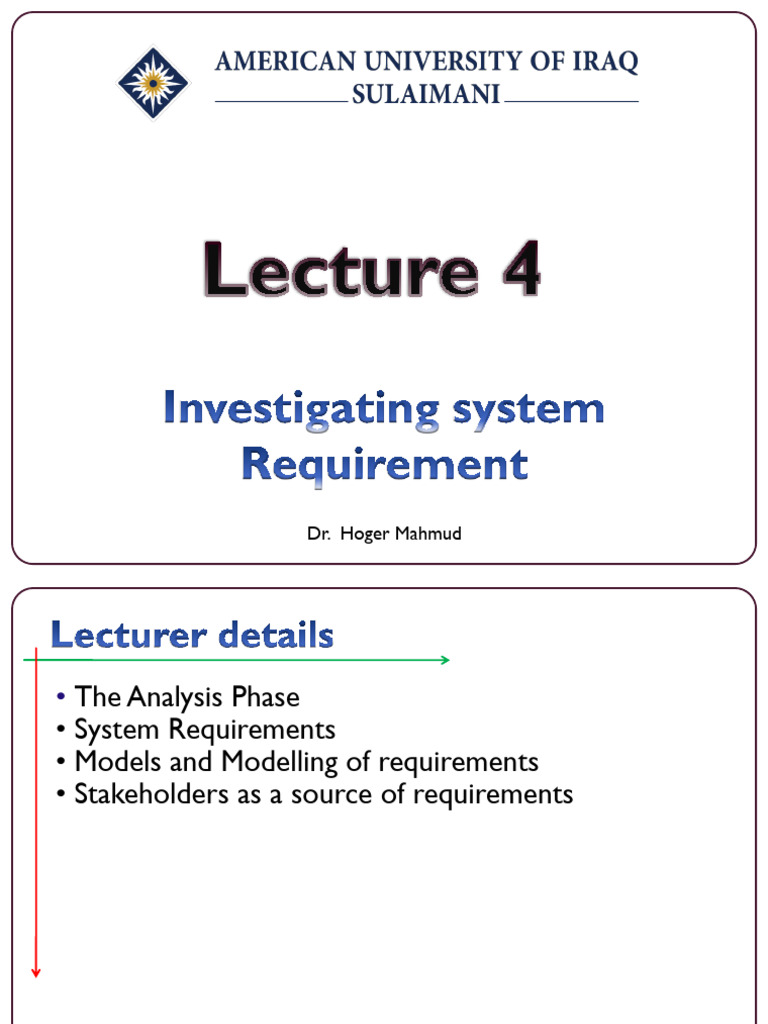 AMERICAN UNIVERSITY OF IRAQ
SULAIMANI

Lecture 4

Investigating system Requirement

Dr. Hoger Mahmud

Lecturer details

• The Analysis Phase
• System Requirements
• Models and Modelling of requirements
• Stakeholders as a source of requirements